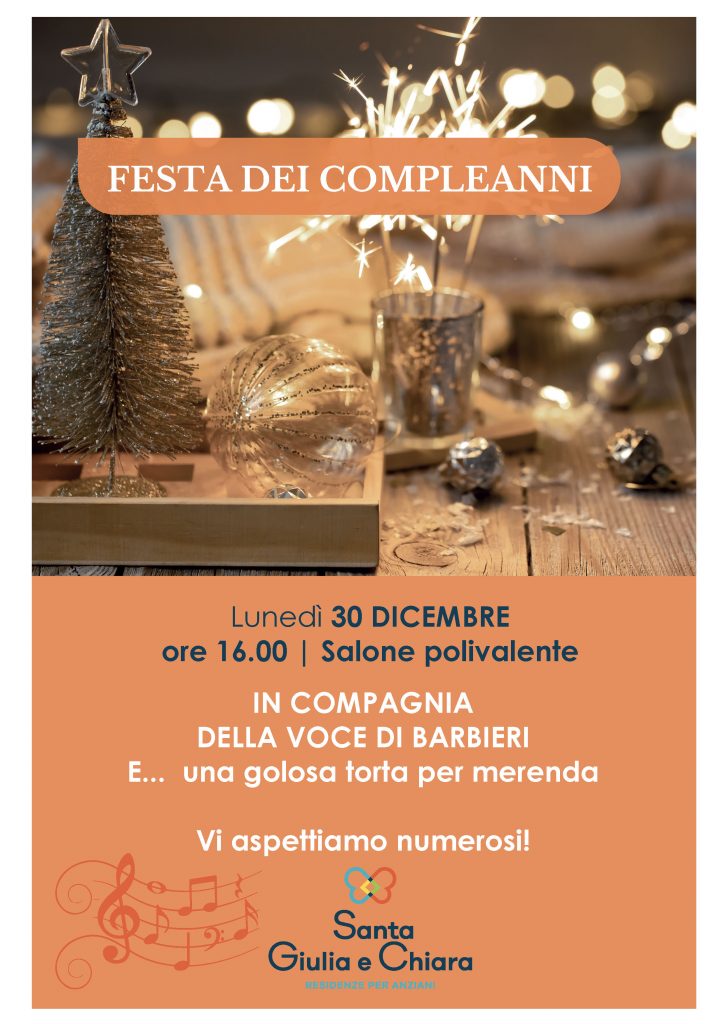 FESTA DEI COMPLEANNI

Lunedì 30 DICEMBRE
ore 16.00 | Salone polivalente

IN COMPAGNIA
DELLA VOCE DI BARBIERI
E... una golosa torta per merenda

Vi aspettiamo numerosi!

Santa
Giulia e Chiara
RESIDENZE PER ANZIANI